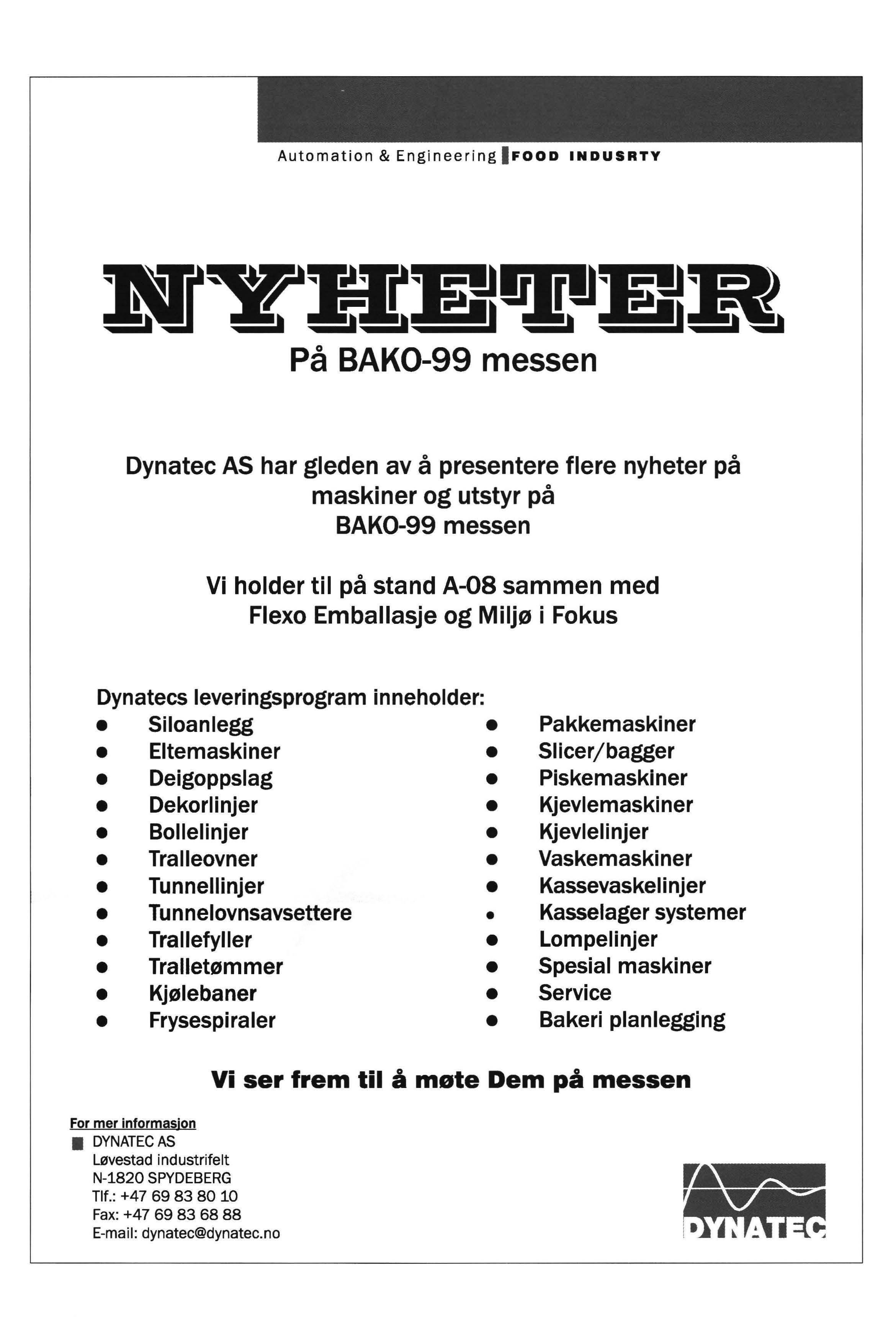 Automation & Engineering FOOD INDUSRTY

NYHETER
På BAKO-99 messen

Dynatec AS har gleden av å presentere flere nyheter på maskiner og utstyr på BAKO-99 messen

Vi holder til på stand A-08 sammen med Flexo Emballasje og Miljø i Fokus

Dynatecs leveringsprogram inneholder:
- Siloanlegg
- Eltemaskiner
- Deigoppslag
- Dekorlinjer
- Bollelinjer
- Tralleovner
- Tunnellinjer
- Tunnelovnsavsettere
- Trallefyller
- Tralletømmer
- Kjølebaner
- Frysespiraler

- Pakkemaskiner
- Slicer/bagger
- Piskemaskiner
- Kjevlemaskiner
- Kjevlelinjer
- Vaskemaskiner
- Kassevaskelinjer
- Kasselager systemer
- Lompelinjer
- Spesial maskiner
- Service
- Bakeri planlegging

Vi ser frem til å møte Dem på messen

For mer informasjon
DYNATEC AS
Løvestad industrifelt
N-1820 SPYDEBERG
Tlf.: +47 69 83 80 10
Fax: +47 69 83 68 88
E-mail: dynatec@dynatec.no

DYNATEC